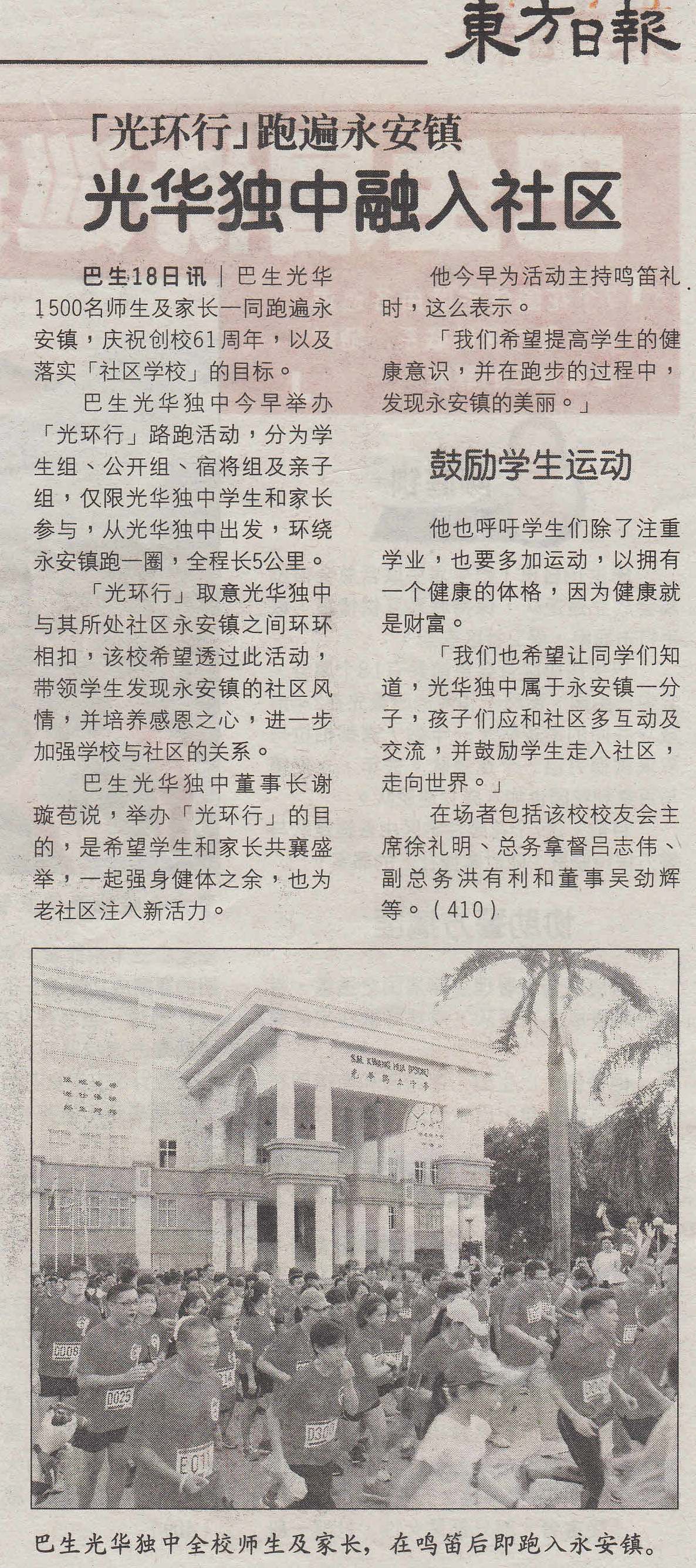 東方日報

「光环行」跑遍永安镇

光华独中融入社区

巴生18日讯｜巴生光华1500名师生及家长一同跑遍永安镇，庆祝创校61周年，以及落实「社区学校」的目标。

巴生光华独中今早举办「光环行」路跑活动，分为学生组、公开组、宿将组及亲子组，仅限光华独中学生和家长参与，从光华独中出发，环绕永安镇跑一圈，全程长5公里。

「光环行」取意光华独中与其所处社区永安镇之间环环相扣，该校希望透过此活动，带领学生发现永安镇的社区风情，并培养感恩之心，进一步加强学校与社区的关系。

巴生光华独中董事长谢璇苞说，举办「光环行」的目的，是希望学生和家长共襄盛举，一起强身健体之余，也为老社区注入新活力。

他今早为活动主持鸣笛礼时，这么表示。

「我们希望提高学生的健康意识，并在跑步的过程中，发现永安镇的美丽。」

鼓励学生运动

他也呼吁学生们除了注重学业，也要多加运动，以拥有一个健康的体格，因为健康就是财富。

「我们也希望让同学们知道，光华独中属于永安镇一分子，孩子们应和社区多互动及交流，并鼓励学生走入社区，走向世界。」

在场者包括该校校友会主席徐礼明、总务拿督吕志伟、副总务洪有利和董事吴劲辉等。（410）

巴生光华独中全校师生及家长，在鸣笛后即跑入永安镇。